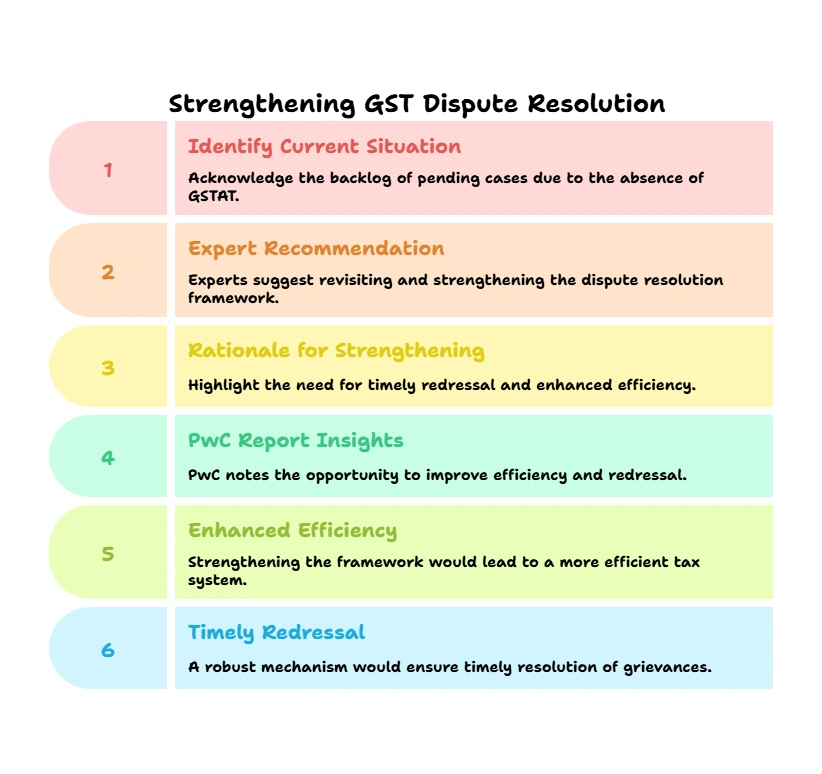 Strengthening GST Dispute Resolution

1

Identify Current Situation

Acknowledge the backlog of pending cases due to the absence of GSTAT.

2

Expert Recommendation

Experts suggest revisiting and strengthening the dispute resolution framework.

3

Rationale for Strengthening

Highlight the need for timely redressal and enhanced efficiency.

4

PwC Report Insights

PwC notes the opportunity to improve efficiency and redressal.

5

Enhanced Efficiency

Strengthening the framework would lead to a more efficient tax system.

6

Timely Redressal

A robust mechanism would ensure timely resolution of grievances.